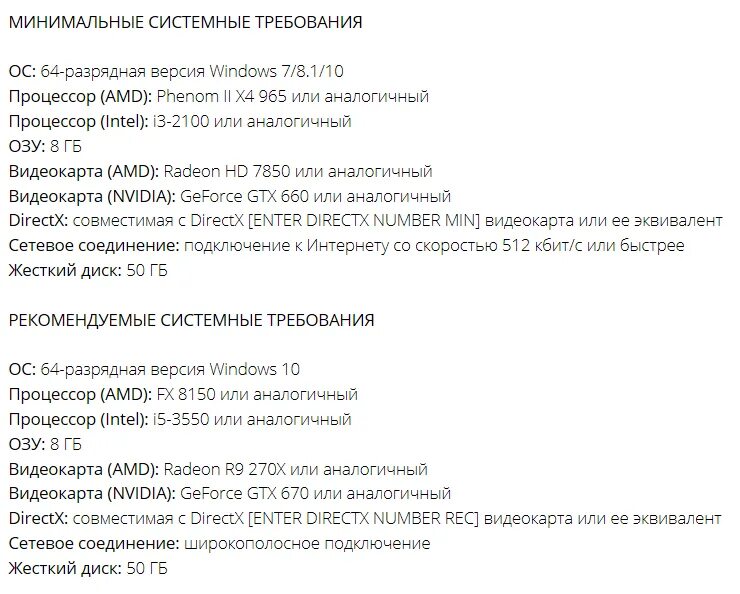 МИНИМАЛЬНЫЕ СИСТЕМНЫЕ ТРЕБОВАНИЯ

ОС: 64-разрядная версия Windows 7/8.1/10
Процессор (AMD): Phenom II X4 965 или аналогичный
Процессор (Intel): i3-2100 или аналогичный
ОЗУ: 8 ГБ
Видеокарта (AMD): Radeon HD 7850 или аналогичный
Видеокарта (NVIDIA): GeForce GTX 660 или аналогичный
DirectX: совместимая с DirectX [ENTER DIRECTX NUMBER MIN] видеокарта или ее эквивалент
Сетевое соединение: подключение к Интернету со скоростью 512 кбит/с или быстрее
Жесткий диск: 50 ГБ

РЕКОМЕНДУЕМЫЕ СИСТЕМНЫЕ ТРЕБОВАНИЯ

ОС: 64-разрядная версия Windows 10
Процессор (AMD): FX 8150 или аналогичный
Процессор (Intel): i5-3550 или аналогичный
ОЗУ: 8 ГБ
Видеокарта (AMD): Radeon R9 270X или аналогичный
Видеокарта (NVIDIA): GeForce GTX 670 или аналогичный
DirectX: совместимая с DirectX [ENTER DIRECTX NUMBER REC] видеокарта или ее эквивалент
Сетевое соединение: широкополосное подключение
Жесткий диск: 50 ГБ